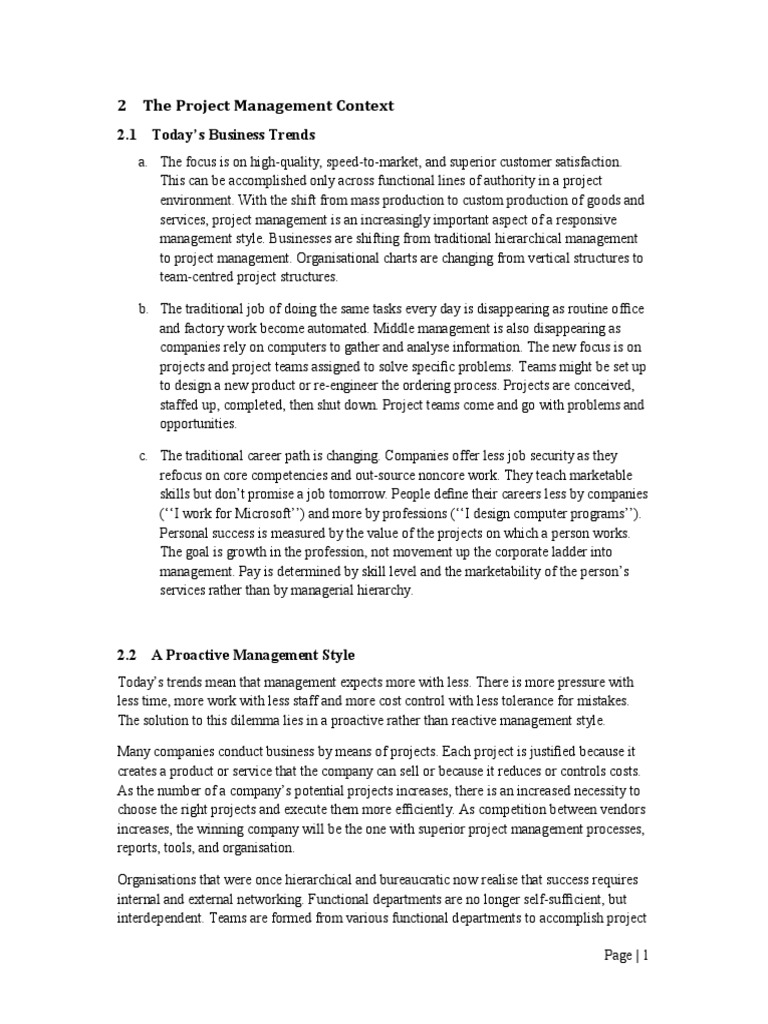 2 The Project Management Context

2.1 Today's Business Trends

a. The focus is on high-quality, speed-to-market, and superior customer satisfaction. This can be accomplished only across functional lines of authority in a project environment. With the shift from mass production to custom production of goods and services, project management is an increasingly important aspect of a responsive management style. Businesses are shifting from traditional hierarchical management to project management. Organisational charts are changing from vertical structures to team-centred project structures.

b. The traditional job of doing the same tasks every day is disappearing as routine office and factory work become automated. Middle management is also disappearing as companies rely on computers to gather and analyse information. The new focus is on projects and project teams assigned to solve specific problems. Teams might be set up to design a new product or re-engineer the ordering process. Projects are conceived, staffed up, completed, then shut down. Project teams come and go with problems and opportunities.

c. The traditional career path is changing. Companies offer less job security as they refocus on core competencies and out-source noncore work. They teach marketable skills but don't promise a job tomorrow. People define their careers less by companies (''I work for Microsoft'') and more by professions (''I design computer programs''). Personal success is measured by the value of the projects on which a person works. The goal is growth in the profession, not movement up the corporate ladder into management. Pay is determined by skill level and the marketability of the person's services rather than by managerial hierarchy.

2.2 A Proactive Management Style

Today's trends mean that management expects more with less. There is more pressure with less time, more work with less staff and more cost control with less tolerance for mistakes. The solution to this dilemma lies in a proactive rather than reactive management style.

Many companies conduct business by means of projects. Each project is justified because it creates a product or service that the company can sell or because it reduces or controls costs. As the number of a company's potential projects increases, there is an increased necessity to choose the right projects and execute them more efficiently. As competition between vendors increases, the winning company will be the one with superior project management processes, reports, tools, and organisation.

Organisations that were once hierarchical and bureaucratic now realise that success requires internal and external networking. Functional departments are no longer self-sufficient, but interdependent. Teams are formed from various functional departments to accomplish project

Page | 1